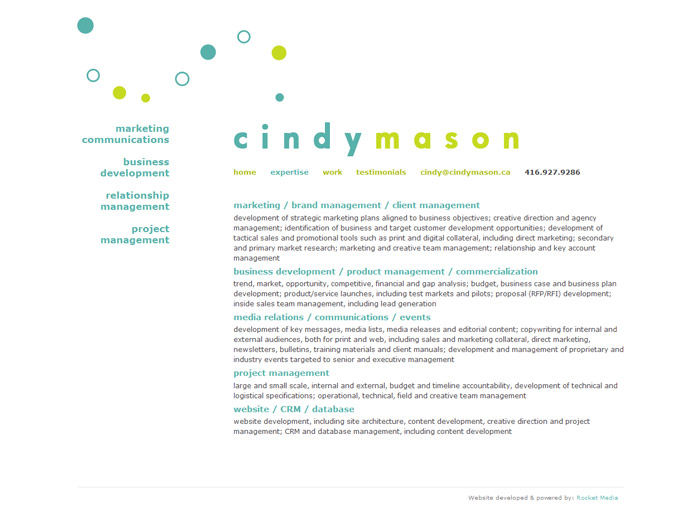 marketing communications

business development

relationship management

project management

cindymason

home expertise work testimonials cindy@cindymason.ca 416.927.9286

marketing / brand management / client management

development of strategic marketing plans aligned to business objectives; creative direction and agency management; identification of business and target customer development opportunities; development of tactical sales and promotional tools such as print and digital collateral, including direct marketing; secondary and primary market research; marketing and creative team management; relationship and key account management

business development / product management / commercialization

trend, market, opportunity, competitive, financial and gap analysis; budget, business case and business plan development; product/service launches, including test markets and pilots; proposal (RFP/RFI) development; inside sales team management, including lead generation

media relations / communications / events

development of key messages, media lists, media releases and editorial content; copywriting for internal and external audiences, both for print and web, including sales and marketing collateral, direct marketing, newsletters, bulletins, training materials and client manuals; development and management of proprietary and industry events targeted to senior and executive management

project management

large and small scale, internal and external, budget and timeline accountability, development of technical and logistical specifications; operational, technical, field and creative team management

website / CRM / database

website development, including site architecture, content development, creative direction and project management; CRM and database management, including content development

Website developed & powered by: Rocket Media